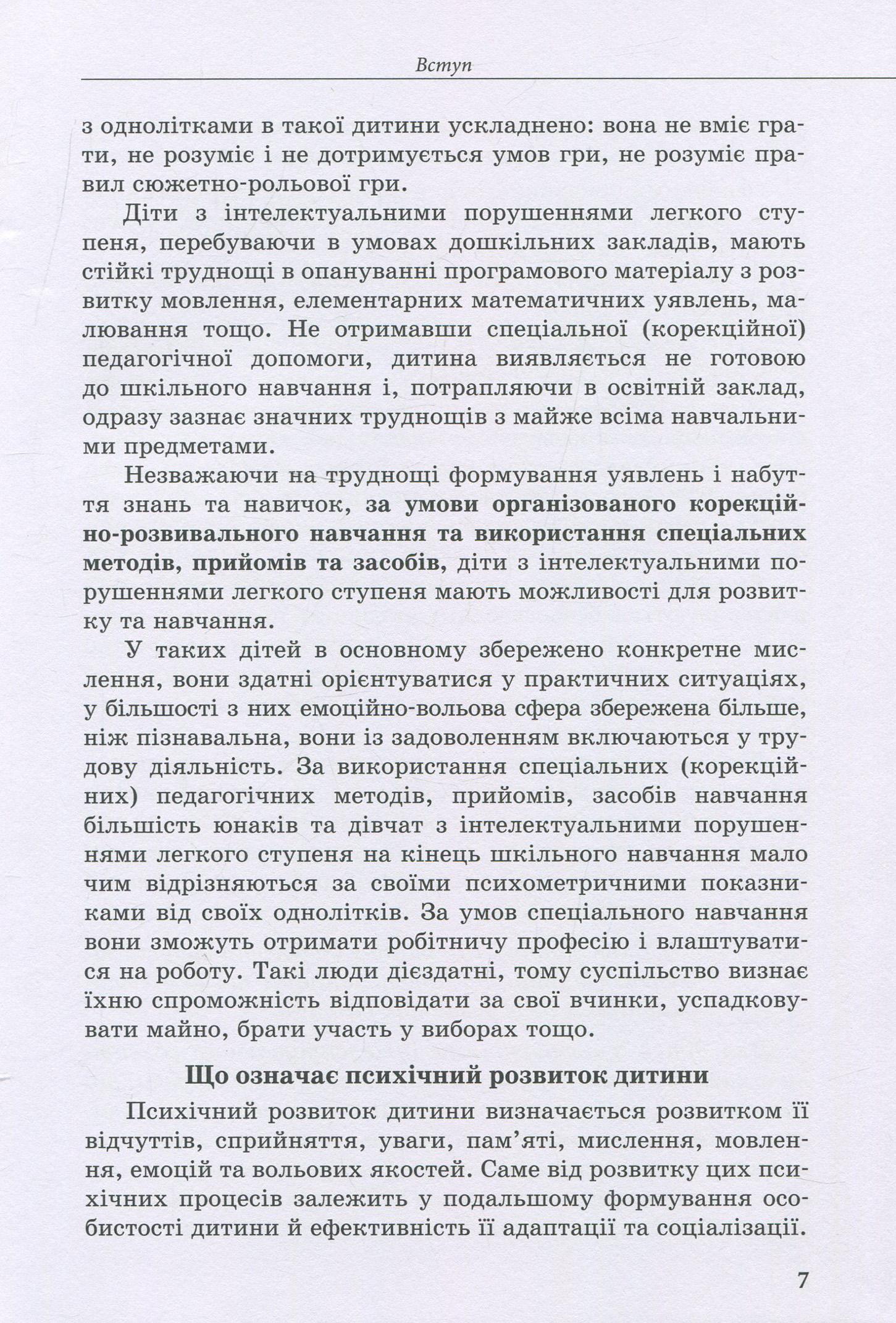 Вступ

з однолітками в такої дитини ускладнено: вона не вміє грати, не розуміє і не дотримується умов гри, не розуміє правил сюжетно-рольової гри.

Діти з інтелектуальними порушеннями легкого ступеня, перебуваючи в умовах дошкільних закладів, мають стійкі труднощі в опануванні програмового матеріалу з розвитку мовлення, елементарних математичних уявлень, малювання тощо. Не отримавши спеціальної (корекційної) педагогічної допомоги, дитина виявляється не готовою до шкільного навчання і, потрапляючи в освітній заклад, одразу зазнає значних труднощів з майже всіма навчальними предметами.

Незважаючи на труднощі формування уявлень і набуття знань та навичок, за умови організованого корекційно-розвивального навчання та використання спеціальних методів, прийомів та засобів, діти з інтелектуальними порушеннями легкого ступеня мають можливості для розвитку та навчання.

У таких дітей в основному збережено конкретне мислення, вони здатні орієнтуватися у практичних ситуаціях, у більшості з них емоційно-вольова сфера збережена більше, ніж пізнавальна, вони із задоволенням включаються у трудову діяльність. За використання спеціальних (корекційних) педагогічних методів, прийомів, засобів навчання більшість юнаків та дівчат з інтелектуальними порушеннями легкого ступеня на кінець шкільного навчання мало чим відрізняються за своїми психометричними показниками від своїх однолітків. За умов спеціального навчання вони зможуть отримати робітничу професію і влаштуватися на роботу. Такі люди дієздатні, тому суспільство визнає їхню спроможність відповідати за свої вчинки, успадковувати майно, брати участь у виборах тощо.

Що означає психічний розвиток дитини

Психічний розвиток дитини визначається розвитком її відчуттів, сприйняття, уваги, пам'яті, мислення, мовлення, емоцій та вольових якостей. Саме від розвитку цих психічних процесів залежить у подальшому формування особистості дитини й ефективність її адаптації та соціалізації.

7